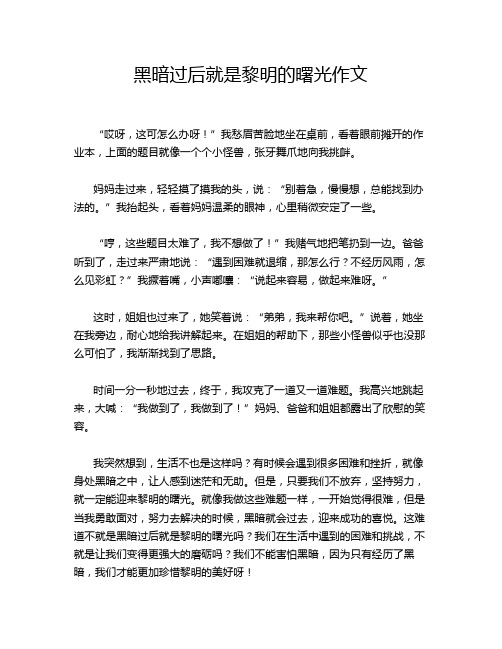 黑暗过后就是黎明的曙光作文

“哎呀，这可怎么办呀！”我愁眉苦脸地坐在桌前，看着眼前摊开的作业本，上面的题目就像一个个小怪兽，张牙舞爪地向我挑衅。

妈妈走过来，轻轻摸了摸我的头，说：“别着急，慢慢想，总能找到办法的。”我抬起头，看着妈妈温柔的眼神，心里稍微安定了一些。

“哼，这些题目太难了，我不想做了！”我赌气地把笔扔到一边。爸爸听到了，走过来严肃地说：“遇到困难就退缩，那怎么行？不经历风雨，怎么见彩虹？”我撅着嘴，小声嘟囔：“说起来容易，做起来难呀。”

这时，姐姐也过来了，她笑着说：“弟弟，我来帮你吧。”说着，她坐在我旁边，耐心地给我讲解起来。在姐姐的帮助下，那些小怪兽似乎也没那么可怕了，我渐渐找到了思路。

时间一分一秒地过去，终于，我攻克了一道又一道难题。我高兴地跳起来，大喊：“我做到了，我做到了！”妈妈、爸爸和姐姐都露出了欣慰的笑容。

我突然想到，生活不也是这样吗？有时候会遇到很多困难和挫折，就像身处黑暗之中，让人感到迷茫和无助。但是，只要我们不放弃，坚持努力，就一定能迎来黎明的曙光。就像我做这些难题一样，一开始觉得很难，但是当我勇敢面对，努力去解决的时候，黑暗就会过去，迎来成功的喜悦。这难道不就是黑暗过后就是黎明的曙光吗？我们在生活中遇到的困难和挑战，不就是让我们变得更强大的磨砺吗？我们不能害怕黑暗，因为只有经历了黑暗，我们才能更加珍惜黎明的美好呀！